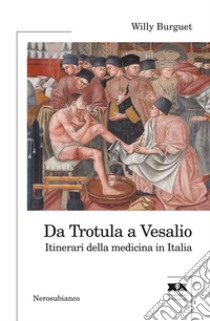 Willy Burguet

Da Trotula a Vesalio
Itinerari della medicina in Italia

Nerosubianco